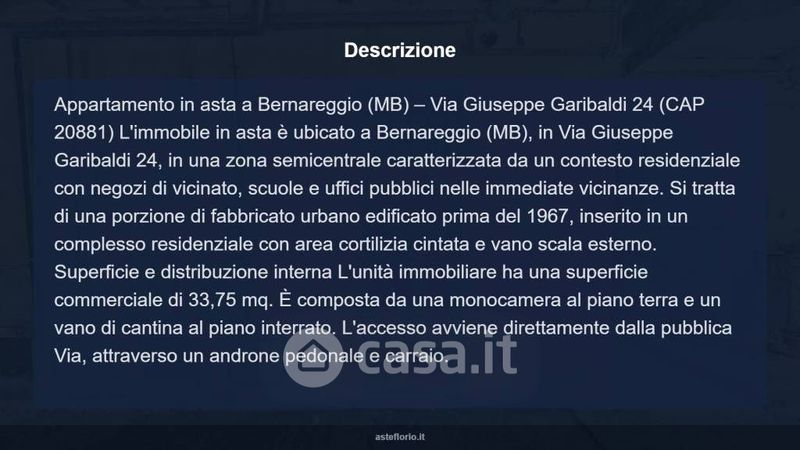 Descrizione

Appartamento in asta a Bernareggio (MB) – Via Giuseppe Garibaldi 24 (CAP 20881) L'immobile in asta è ubicato a Bernareggio (MB), in Via Giuseppe Garibaldi 24, in una zona semicentrale caratterizzata da un contesto residenziale con negozi di vicinato, scuole e uffici pubblici nelle immediate vicinanze. Si tratta di una porzione di fabbricato urbano edificato prima del 1967, inserito in un complesso residenziale con area cortilizia cintata e vano scala esterno. Superficie e distribuzione interna L'unità immobiliare ha una superficie commerciale di 33,75 mq. È composta da una monocamera al piano terra e un vano di cantina al piano interrato. L'accesso avviene direttamente dalla pubblica Via, attraverso un androne pedonale e carraio.

asteflorio.it

casa.it